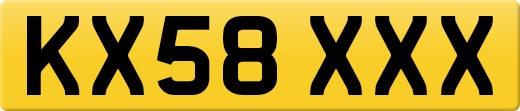 KX58 XXX